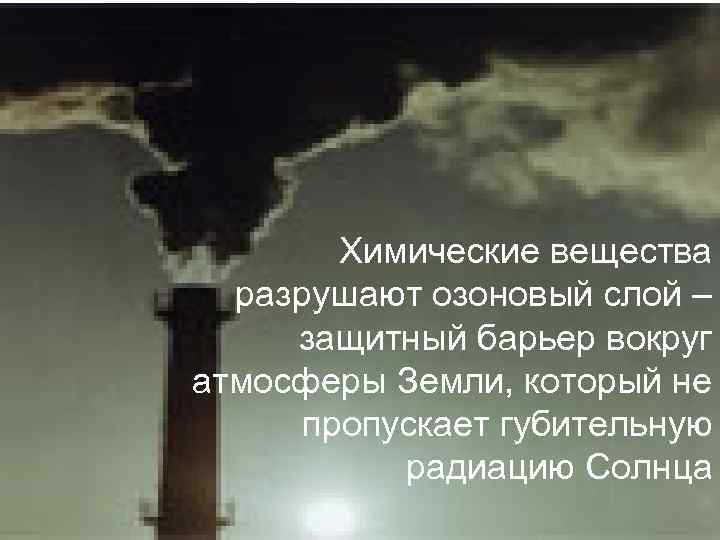 Химические вещества разрушают озоновый слой – защитный барьер вокруг атмосферы Земли, который не пропускает губительную радиацию Солнца